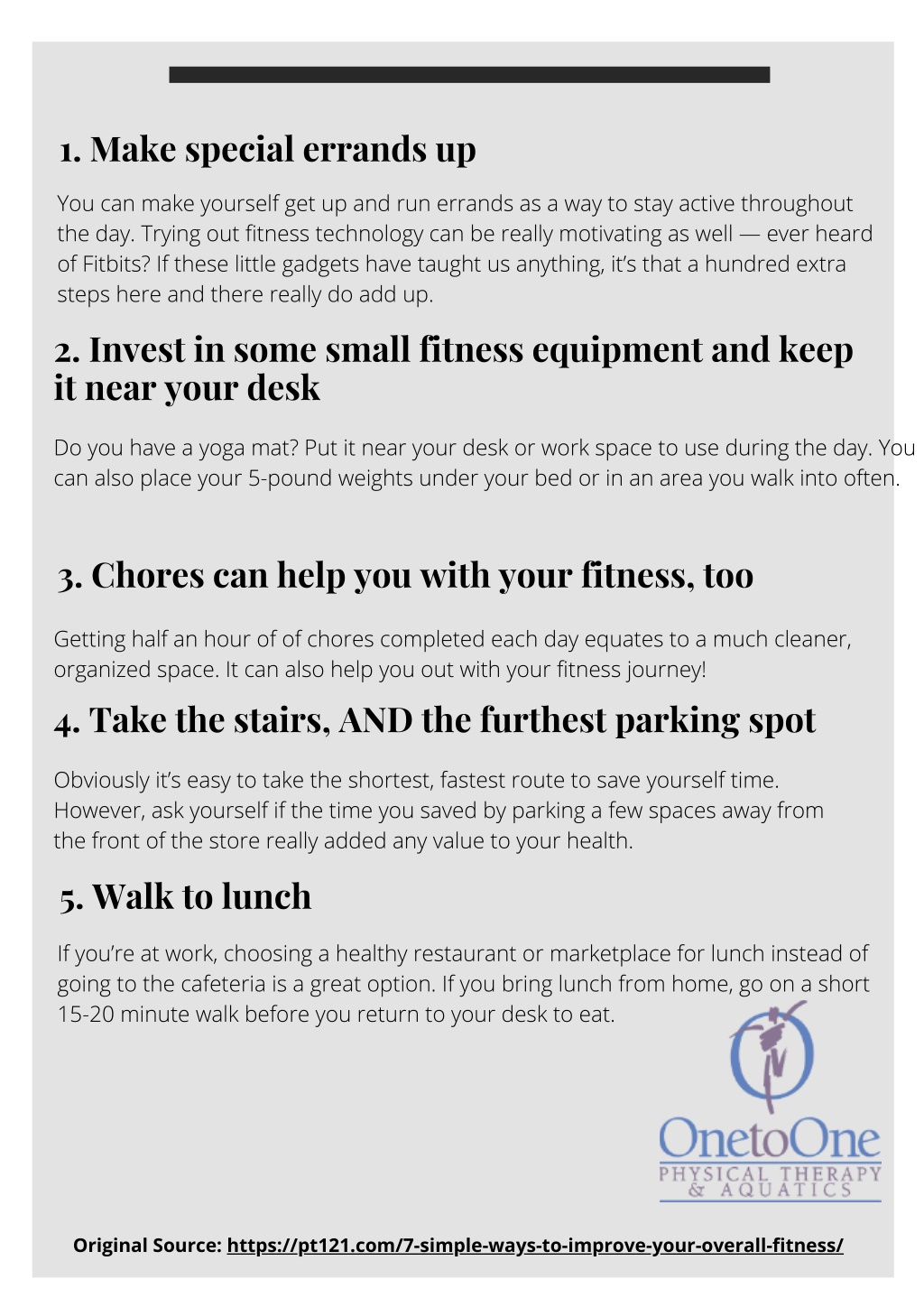 1. Make special errands up

You can make yourself get up and run errands as a way to stay active throughout the day. Trying out fitness technology can be really motivating as well — ever heard of Fitbits? If these little gadgets have taught us anything, it's that a hundred extra steps here and there really do add up.

2. Invest in some small fitness equipment and keep it near your desk

Do you have a yoga mat? Put it near your desk or work space to use during the day. You can also place your 5-pound weights under your bed or in an area you walk into often.

3. Chores can help you with your fitness, too

Getting half an hour of of chores completed each day equates to a much cleaner, organized space. It can also help you out with your fitness journey!

4. Take the stairs, AND the furthest parking spot

Obviously it's easy to take the shortest, fastest route to save yourself time. However, ask yourself if the time you saved by parking a few spaces away from the front of the store really added any value to your health.

5. Walk to lunch

If you're at work, choosing a healthy restaurant or marketplace for lunch instead of going to the cafeteria is a great option. If you bring lunch from home, go on a short 15-20 minute walk before you return to your desk to eat.

OnetoOne
PHYSICAL THERAPY & AQUATICS

Original Source: https://pt121.com/7-simple-ways-to-improve-your-overall-fitness/